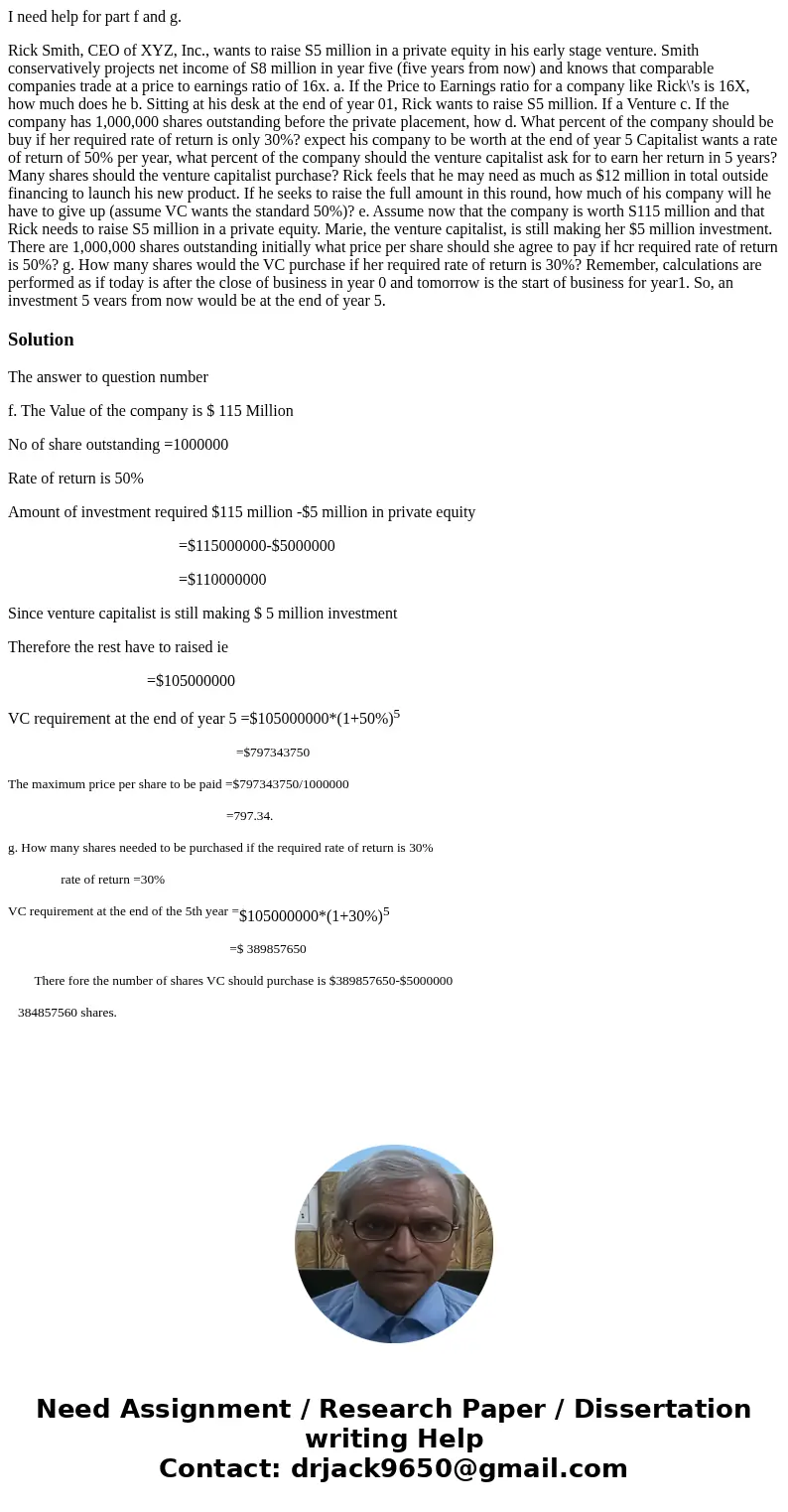 I need help for part f and g.

Rick Smith, CEO of XYZ, Inc., wants to raise S5 million in a private equity in his early stage venture. Smith conservatively projects net income of S8 million in year five (five years from now) and knows that comparable companies trade at a price to earnings ratio of 16x. a. If the Price to Earnings ratio for a company like Rick\'s is 16X, how much does he b. Sitting at his desk at the end of year 01, Rick wants to raise S5 million. If a Venture c. If the company has 1,000,000 shares outstanding before the private placement, how d. What percent of the company should be buy if her required rate of return is only 30%? expect his company to be worth at the end of year 5 Capitalist wants a rate of return of 50% per year, what percent of the company should the venture capitalist ask for to earn her return in 5 years? Many shares should the venture capitalist purchase? Rick feels that he may need as much as $12 million in total outside financing to launch his new product. If he seeks to raise the full amount in this round, how much of his company will he have to give up (assume VC wants the standard 50%)? e. Assume now that the company is worth S115 million and that Rick needs to raise S5 million in a private equity. Marie, the venture capitalist, is still making her $5 million investment. There are 1,000,000 shares outstanding initially what price per share should she agree to pay if hcr required rate of return is 50%? g. How many shares would the VC purchase if her required rate of return is 30%? Remember, calculations are performed as if today is after the close of business in year 0 and tomorrow is the start of business for year1. So, an investment 5 vears from now would be at the end of year 5.

Solution

The answer to question number

f. The Value of the company is $ 115 Million

No of share outstanding =1000000

Rate of return is 50%

Amount of investment required $115 million -$5 million in private equity

=$115000000-$5000000

=$110000000

Since venture capitalist is still making $ 5 million investment

Therefore the rest have to raised ie

=$105000000

VC requirement at the end of year 5 =$105000000*(1+50%)$^5$

=$797343750

The maximum price per share to be paid =$797343750/1000000

=797.34.

g. How many shares needed to be purchased if the required rate of return is 30%

rate of return =30%

VC requirement at the end of the 5th year =$105000000*(1+30%)$^5$

=$ 389857650

There fore the number of shares VC should purchase is $389857650-$5000000

384857560 shares.

Need Assignment / Research Paper / Dissertation writing Help
Contact: drjack9650@gmail.com